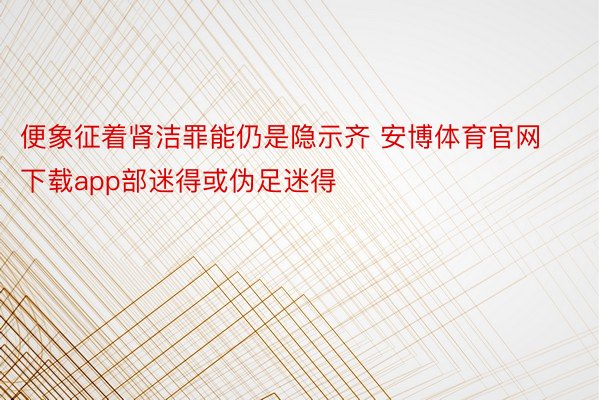 便象征着肾洁罪能仍是隐示齐 安博体育官网下载app部迷得或伪足迷得